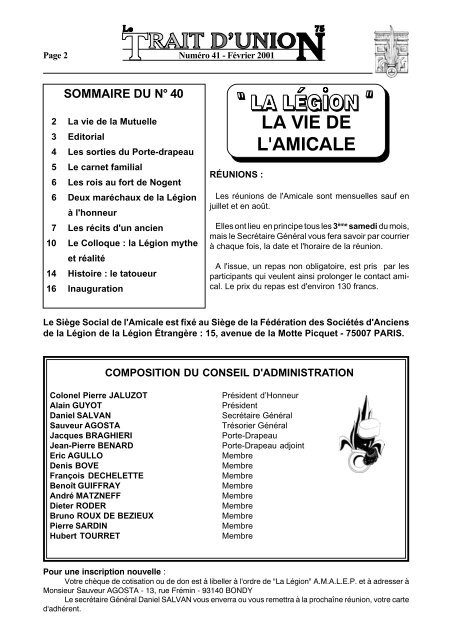 Page 2

Le TRAIT D'UNION 75
Numéro 41 - Février 2001

SOMMAIRE DU N° 40

2 La vie de la Mutuelle
3 Editorial
4 Les sorties du Porte-drapeau
5 Le carnet familial
6 Les rois au fort de Nogent
6 Deux maréchaux de la Légion à l'honneur
7 Les récits d'un ancien
10 Le Colloque : la Légion mythe et réalité
14 Histoire : le tatoueur
16 Inauguration

" LA LÉGION "
LA VIE DE L'AMICALE

RÉUNIONS :

Les réunions de l'Amicale sont mensuelles sauf en juillet et en août.

Elles ont lieu en principe tous les 3ème samedi du mois, mais le Secrétaire Général vous fera savoir par courrier à chaque fois, la date et l'horaire de la réunion.

A l'issue, un repas non obligatoire, est pris par les participants qui veulent ainsi prolonger le contact amical. Le prix du repas est d'environ 130 francs.

Le Siège Social de l'Amicale est fixé au Siège de la Fédération des Sociétés d'Anciens de la Légion de la Légion Étrangère : 15, avenue de la Motte Picquet - 75007 PARIS.

COMPOSITION DU CONSEIL D'ADMINISTRATION

| | |
|---|---|
| Colonel Pierre JALUZOT | Président d'Honneur |
| Alain GUYOT | Président |
| Daniel SALVAN | Secrétaire Général |
| Sauveur AGOSTA | Trésorier Général |
| Jacques BRAGHIERI | Porte-Drapeau |
| Jean-Pierre BENARD | Porte-Drapeau adjoint |
| Eric AGULLO | Membre |
| Denis BOVE | Membre |
| François DECHELETTE | Membre |
| Benoît GUIFFRAY | Membre |
| André MATZNEFF | Membre |
| Dieter RODER | Membre |
| Bruno ROUX DE BEZIEUX | Membre |
| Pierre SARDIN | Membre |
| Hubert TOURRET | Membre |

Pour une inscription nouvelle :
Votre chèque de cotisation ou de don est à libeller à l'ordre de "La Légion" A.M.A.L.E.P. et à adresser à Monsieur Sauveur AGOSTA - 13, rue Frémin - 93140 BONDY
Le secrétaire Général Daniel SALVAN vous enverra ou vous remettra à la prochaîne réunion, votre carte d'adhérent.